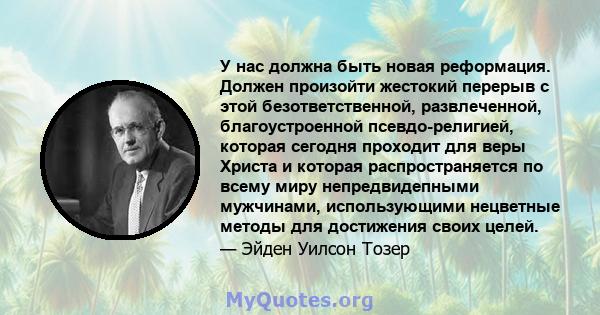 У нас должна быть новая реформация. Должен произойти жестокий перерыв с этой безответственной, развлеченной, благоустроенной псевдо-религией, которая сегодня проходит для веры Христа и которая распространяется по всему миру непредвидепными мужчинами, использующими нецветные методы для достижения своих целей.
— Эйден Уилсон Тозер

MyQuotes.org